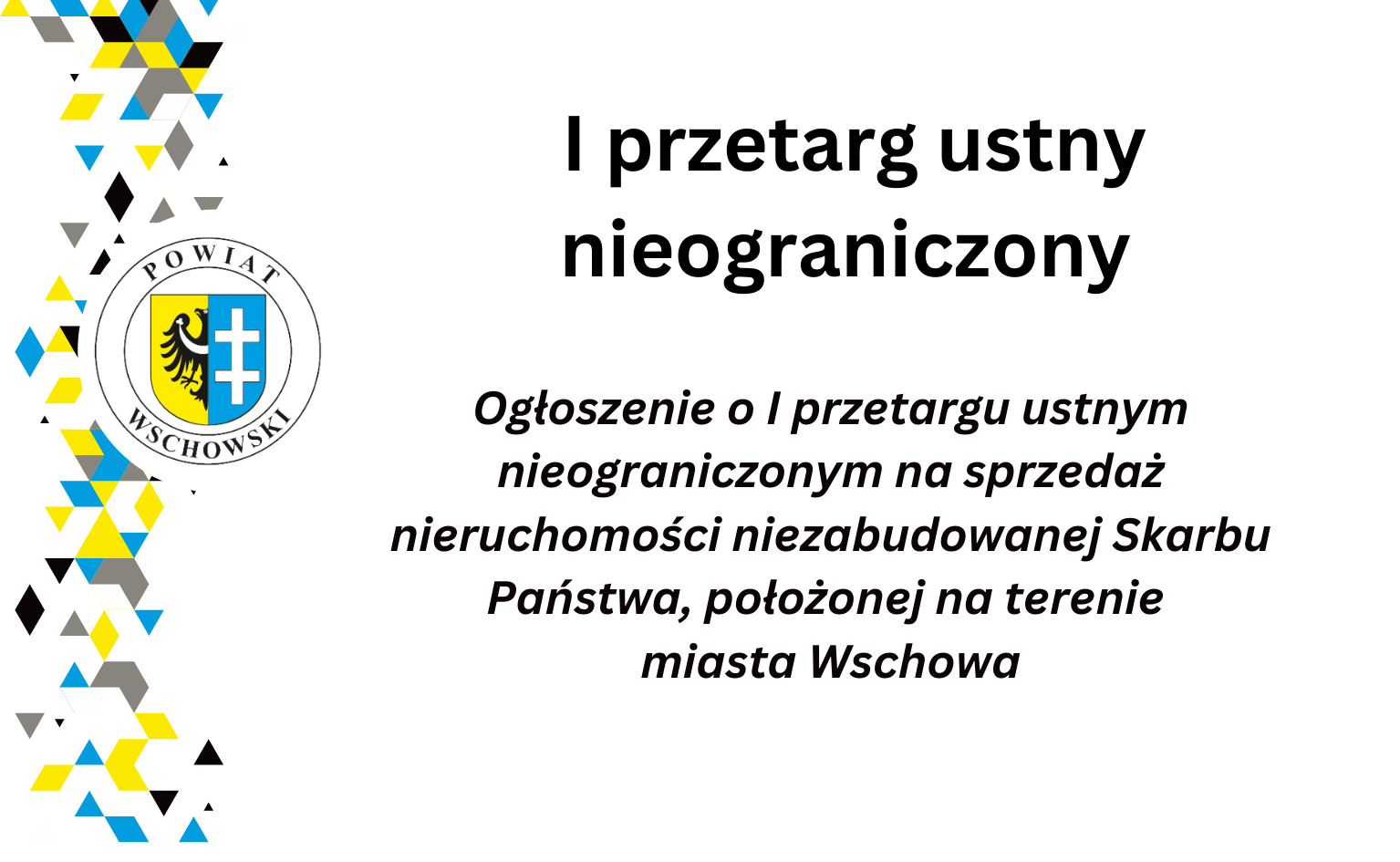 POWIAT
WSCHOWSKI

I przetarg ustny nieograniczony

Ogłoszenie o I przetargu ustnym nieograniczonym na sprzedaż nieruchomości niezabudowanej Skarbu Państwa, położonej na terenie miasta Wschowa